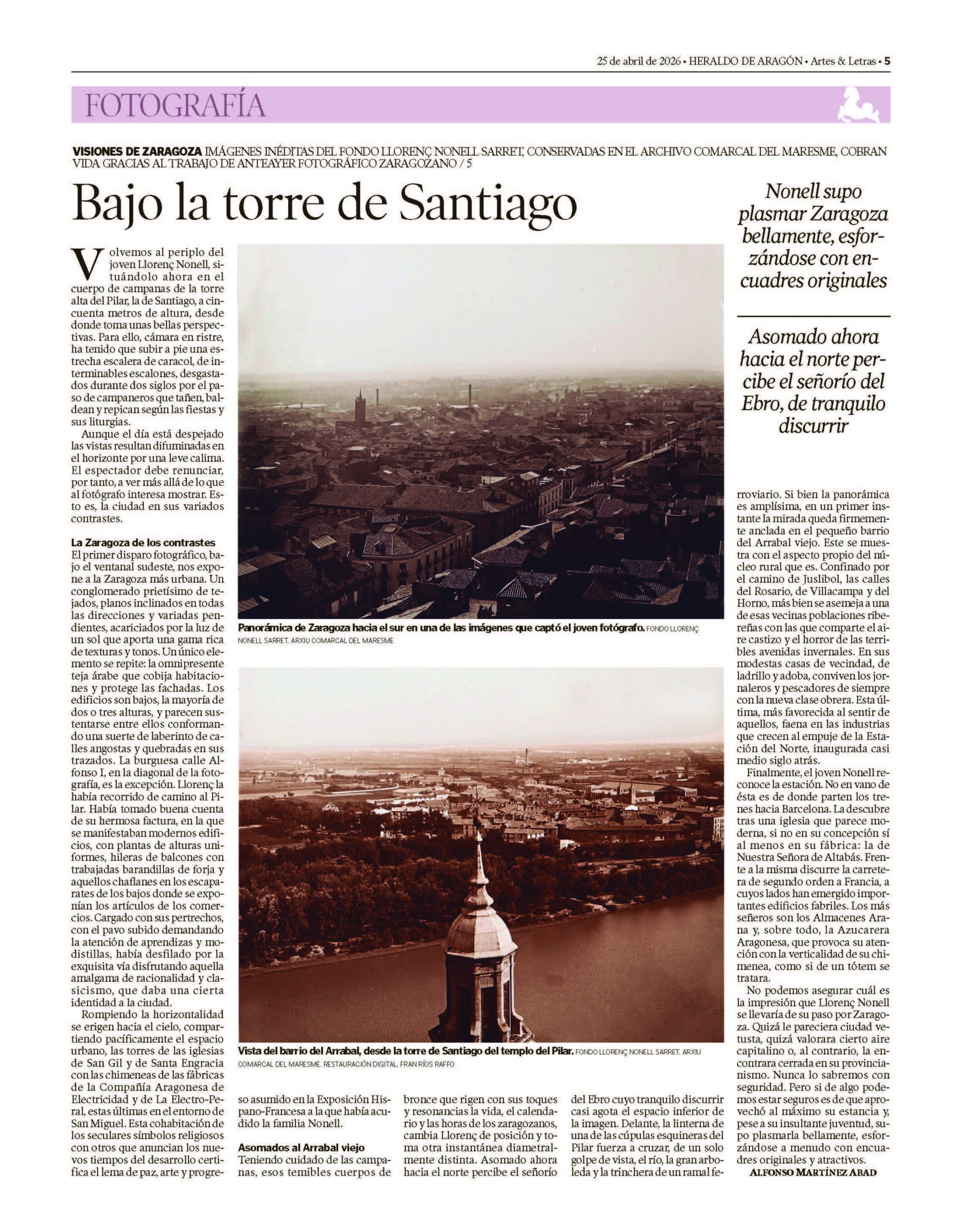 25 de abril de 2026 • HERALDO DE ARAGÓN • Artes & Letras • 5

FOTOGRAFÍA

VISIONES DE ZARAGOZA IMÁGENES INÉDITAS DEL FONDO LLORENÇ NONELL SARRET, CONSERVADAS EN EL ARCHIVO COMARCAL DEL MARESME, COBRAN VIDA GRACIAS AL TRABAJO DE ANTEAYER FOTOGRÁFICO ZARAGOZANO / 5

Bajo la torre de Santiago

Volvemos al periplo del joven Llorenç Nonell, situándolo ahora en el cuerpo de campanas de la torre alta del Pilar, la de Santiago, a cincuenta metros de altura, desde donde toma unas bellas perspectivas. Para ello, cámara en ristre, ha tenido que subir a pie una estrecha escalera de caracol, de interminables escalones, desgastados durante dos siglos por el paso de campaneros que tañen, baldean y repican según las fiestas y sus liturgias.

Aunque el día está despejado las vistas resultan difuminadas en el horizonte por una leve calima. El espectador debe renunciar, por tanto, a ver más allá de lo que al fotógrafo interesa mostrar. Esto es, la ciudad en sus variados contrastes.

La Zaragoza de los contrastes
El primer disparo fotográfico, bajo el ventanal sudeste, nos expone a la Zaragoza más urbana. Un conglomerado prietísimo de tejados, planos inclinados en todas las direcciones y variadas pendientes, acariciados por la luz de un sol que aporta una gama rica de texturas y tonos. Un único elemento se repite: la omnipresente teja árabe que cobija habitaciones y protege las fachadas. Los edificios son bajos, la mayoría de dos o tres alturas, y parecen sustentarse entre ellos conformando una suerte de laberinto de calles angostas y quebradas en sus trazados. La burguesa calle Alfonso I, en la diagonal de la fotografía, es la excepción. Llorenç la había recorrido de camino al Pilar. Había tomado buena cuenta de su hermosa factura, en la que se manifestaban modernos edificios, con plantas de alturas uniformes, hileras de balcones con trabajadas barandillas de forja y aquellos chaflanes en los escaparates de los bajos donde se exponían los artículos de los comercios. Cargado con sus pertrechos, con el pavo subido demandando la atención de aprendizas y modistillas, había desfilado por la exquisita vía disfrutando aquella amalgama de racionalidad y clasicismo, que daba una cierta identidad a la ciudad.

Rompiendo la horizontalidad se erigen hacia el cielo, compartiendo pacíficamente el espacio urbano, las torres de las iglesias de San Gil y de Santa Engracia con las chimeneas de las fábricas de la Compañía Aragonesa de Electricidad y de La Electro-Peral, estas últimas en el entorno de San Miguel. Esta cohabitación de los seculares símbolos religiosos con otros que anuncian los nuevos tiempos del desarrollo certifica el lema de paz, arte y progreso asumido en la Exposición Hispano-Francesa a la que había acudido la familia Nonell.

Asomados al Arrabal viejo
Teniendo cuidado de las campanas, esos temibles cuerpos de bronce que rigen con sus toques y resonancias la vida, el calendario y las horas de los zaragozanos, cambia Llorenç de posición y toma otra instantánea diametralmente distinta. Asomado ahora hacia el norte percibe el señorío del Ebro cuyo tranquilo discurrir casi agota el espacio inferior de la imagen. Delante, la linterna de una de las cúpulas esquineras del Pilar fuerza a cruzar, de un solo golpe de vista, el río, la gran arboleda y la trinchera de un ramal ferroviario. Si bien la panorámica es amplísima, en un primer instante la mirada queda firmemente anclada en el pequeño barrio del Arrabal viejo. Este se muestra con el aspecto propio del núcleo rural que es. Confinado por el camino de Juslibol, las calles del Rosario, de Villacampa y del Horno, más bien se asemeja a una de esas vecinas poblaciones ribereñas con las que comparte el aire castizo y el horror de las terribles avenidas invernales. En sus modestas casas de vecindad, de ladrillo y adoba, conviven los jornaleros y pescadores de siempre con la nueva clase obrera. Esta última, más favorecida al sentir de aquellos, faena en las industrias que crecen al empuje de la Estación del Norte, inaugurada casi medio siglo atrás.

Finalmente, el joven Nonell reconoce la estación. No en vano de ésta es de donde parten los trenes hacia Barcelona. La descubre tras una iglesia que parece moderna, si no en su concepción sí al menos en su fábrica: la de Nuestra Señora de Altabás. Frente a la misma discurre la carretera de segundo orden a Francia, a cuyos lados han emergido importantes edificios fabriles. Los más señeros son los Almacenes Arana y, sobre todo, la Azucarera Aragonesa, que provoca su atención con la verticalidad de su chimenea, como si de un tótem se tratara.

No podemos asegurar cuál es la impresión que Llorenç Nonell se llevaría de su paso por Zaragoza. Quizá le pareciera ciudad vetusta, quizá valorara cierto aire capitalino o, al contrario, la encontrara cerrada en su provincianismo. Nunca lo sabremos con seguridad. Pero si de algo podemos estar seguros es de que aprovechó al máximo su estancia y, pese a su insultante juventud, supo plasmarla bellamente, esforzándose a menudo con encuadres originales y atractivos.

ALFONSO MARTÍNEZ ABAD

Panorámica de Zaragoza hacia el sur en una de las imágenes que captó el joven fotógrafo. FONDO LLORENÇ NONELL SARRET. ARXIU COMARCAL DEL MARESME

Vista del barrio del Arrabal, desde la torre de Santiago del templo del Pilar. FONDO LLORENÇ NONELL SARRET. ARXIU COMARCAL DEL MARESME. RESTAURACIÓN DIGITAL. FRAN RÍOS RAFFO

Nonell supo plasmar Zaragoza bellamente, esforzándose con encuadres originales

Asomado ahora hacia el norte percibe el señorío del Ebro, de tranquilo discurrir